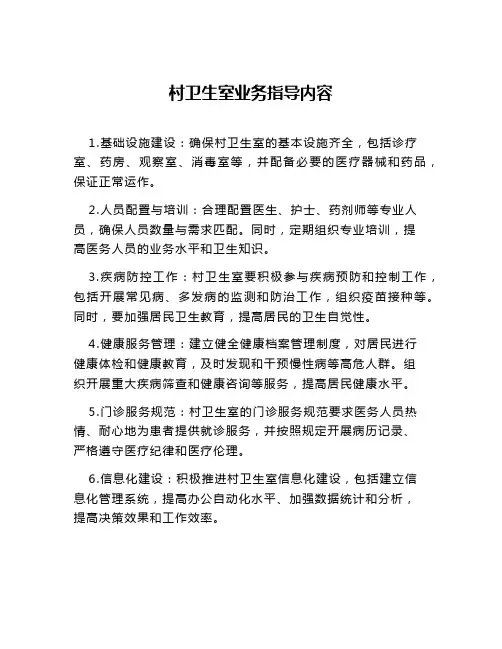 村卫生室业务指导内容

1.基础设施建设：确保村卫生室的基本设施齐全，包括诊疗室、药房、观察室、消毒室等，并配备必要的医疗器械和药品，保证正常运作。

2.人员配置与培训：合理配置医生、护士、药剂师等专业人员，确保人员数量与需求匹配。同时，定期组织专业培训，提高医务人员的业务水平和卫生知识。

3.疾病防控工作：村卫生室要积极参与疾病预防和控制工作，包括开展常见病、多发病的监测和防治工作，组织疫苗接种等。同时，要加强居民卫生教育，提高居民的卫生自觉性。

4.健康服务管理：建立健全健康档案管理制度，对居民进行健康体检和健康教育，及时发现和干预慢性病等高危人群。组织开展重大疾病筛查和健康咨询等服务，提高居民健康水平。

5.门诊服务规范：村卫生室的门诊服务规范要求医务人员热情、耐心地为患者提供就诊服务，并按照规定开展病历记录、严格遵守医疗纪律和医疗伦理。

6.信息化建设：积极推进村卫生室信息化建设，包括建立信息化管理系统，提高办公自动化水平、加强数据统计和分析，提高决策效果和工作效率。